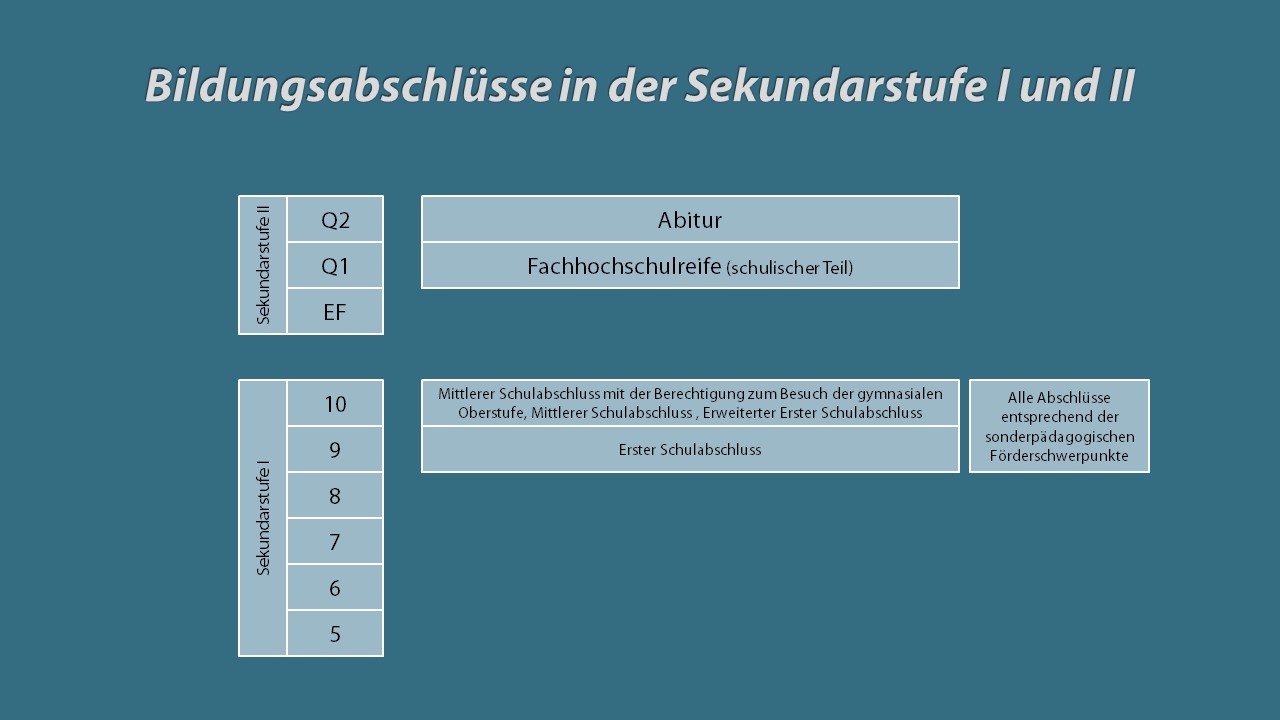 Bildungsabschlüsse in der Sekundarstufe I und II

Sekundarstufe II

Q2

Q1

EF

Abitur

Fachhochschulreife (schulischer Teil)

Sekundarstufe I

10

9

8

7

6

5

Mittlerer Schulabschluss mit der Berechtigung zum Besuch der gymnasialen Oberstufe, Mittlerer Schulabschluss , Erweiterter Erster Schulabschluss

Erster Schulabschluss

Alle Abschlüsse entsprechend der sonderpädagogischen Förderschwerpunkte